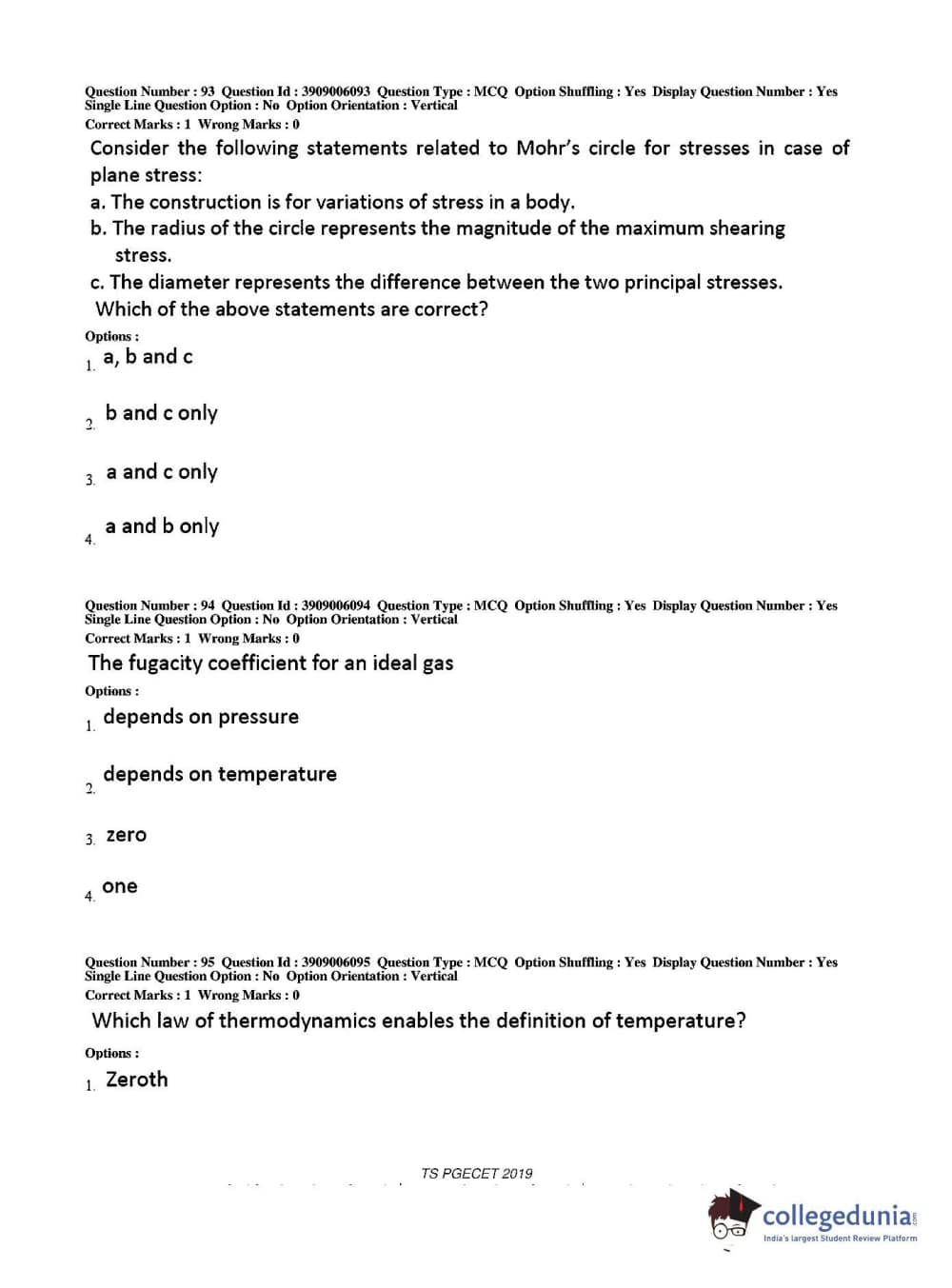 Question Number : 93 Question Id : 3909006093 Question Type : MCQ Option Shuffling : Yes Display Question Number : Yes Single Line Question Option : No Option Orientation : Vertical
Correct Marks : 1 Wrong Marks : 0

Consider the following statements related to Mohr's circle for stresses in case of plane stress:
a. The construction is for variations of stress in a body.
b. The radius of the circle represents the magnitude of the maximum shearing stress.
c. The diameter represents the difference between the two principal stresses.
Which of the above statements are correct?

Options :
1. a, b and c
2. b and c only
3. a and c only
4. a and b only

Question Number : 94 Question Id : 3909006094 Question Type : MCQ Option Shuffling : Yes Display Question Number : Yes Single Line Question Option : No Option Orientation : Vertical
Correct Marks : 1 Wrong Marks : 0

The fugacity coefficient for an ideal gas

Options :
1. depends on pressure
2. depends on temperature
3. zero
4. one

Question Number : 95 Question Id : 3909006095 Question Type : MCQ Option Shuffling : Yes Display Question Number : Yes Single Line Question Option : No Option Orientation : Vertical
Correct Marks : 1 Wrong Marks : 0

Which law of thermodynamics enables the definition of temperature?

Options :
1. Zeroth

TS PGECET 2019

collegedunia
India's largest Student Review Platform